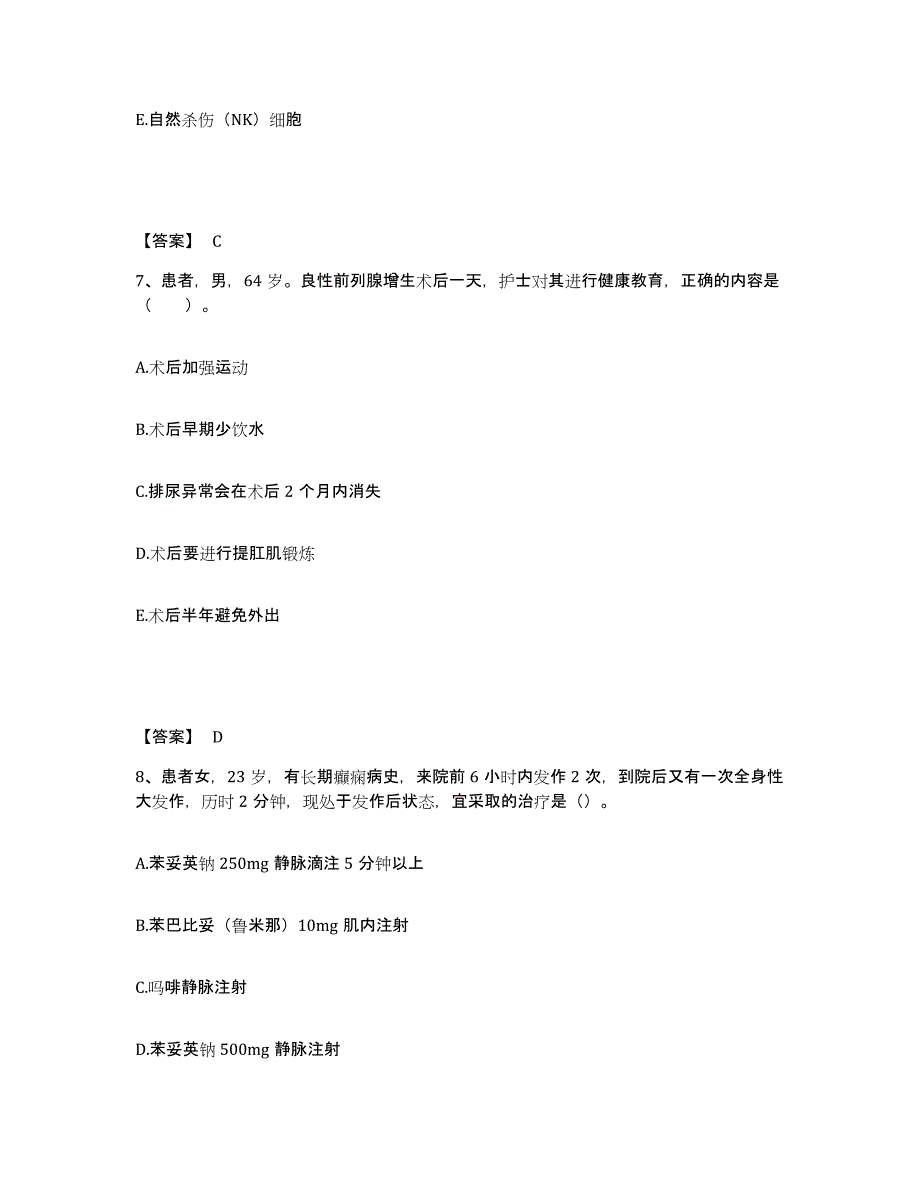 E.自然杀伤（NK）细胞

【答案】 C

7、患者，男，64 岁。良性前列腺增生术后一天，护士对其进行健康教育，正确的内容是（　）。

A.术后加强运动

B.术后早期少饮水

C.排尿异常会在术后 2 个月内消失

D.术后要进行提肛肌锻炼

E.术后半年避免外出

【答案】 D

8、患者女，23 岁，有长期癫痫病史，来院前 6 小时内发作 2 次，到院后又有一次全身性大发作，历时 2 分钟，现处于发作后状态，宜采取的治疗是（）。

A.苯妥英钠 250mg 静脉滴注 5 分钟以上

B.苯巴比妥（鲁米那）10mg 肌内注射

C.吗啡静脉注射

D.苯妥英钠 500mg 静脉注射